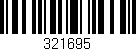 321695